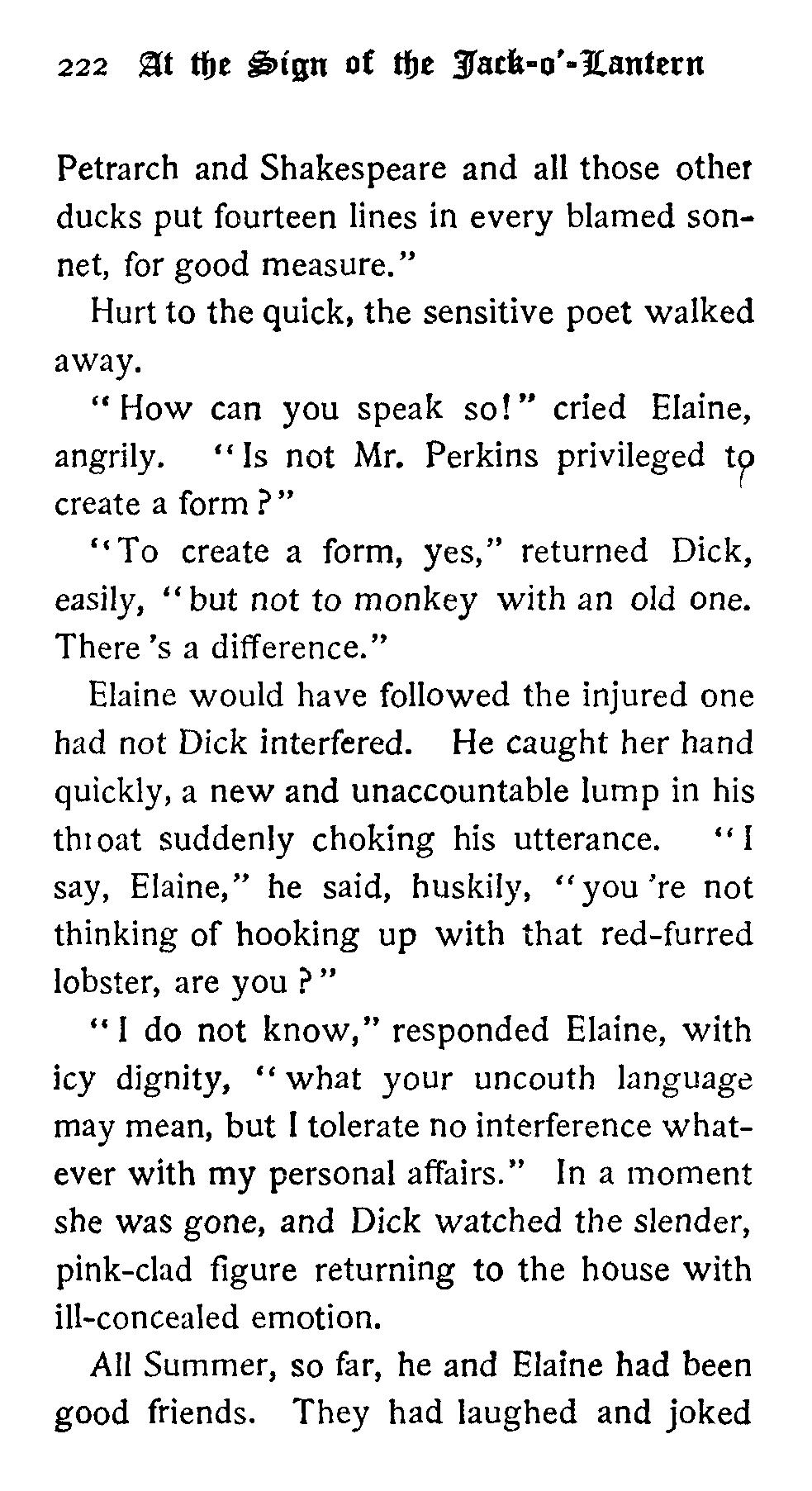 222 At the Sign of the Jack-o'-Lantern

Petrarch and Shakespeare and all those other ducks put fourteen lines in every blamed sonnet, for good measure."

Hurt to the quick, the sensitive poet walked away.

"How can you speak so!" cried Elaine, angrily. "Is not Mr. Perkins privileged to create a form?"

"To create a form, yes," returned Dick, easily, "but not to monkey with an old one. There's a difference."

Elaine would have followed the injured one had not Dick interfered. He caught her hand quickly, a new and unaccountable lump in his throat suddenly choking his utterance. "I say, Elaine," he said, huskily, "you're not thinking of hooking up with that red-furred lobster, are you?"

"I do not know," responded Elaine, with icy dignity, "what your uncouth language may mean, but I tolerate no interference whatever with my personal affairs." In a moment she was gone, and Dick watched the slender, pink-clad figure returning to the house with ill-concealed emotion.

All Summer, so far, he and Elaine had been good friends. They had laughed and joked